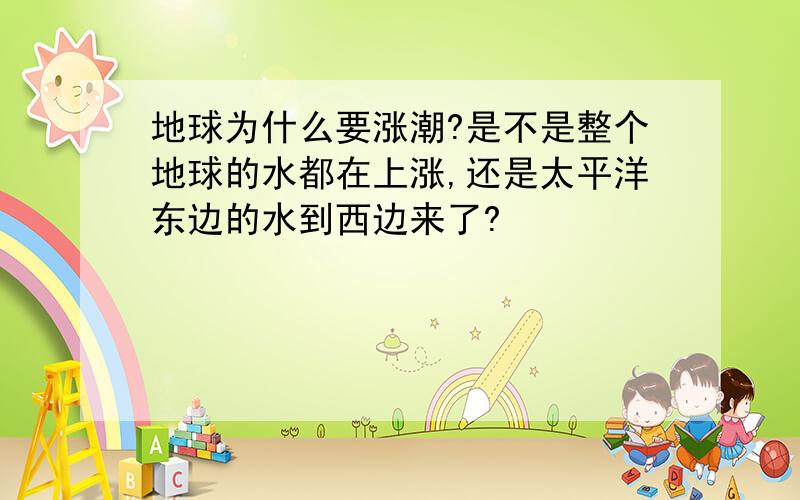 地球为什么要涨潮?是不是整个地球的水都在上涨,还是太平洋东边的水到西边来了?

A
B C